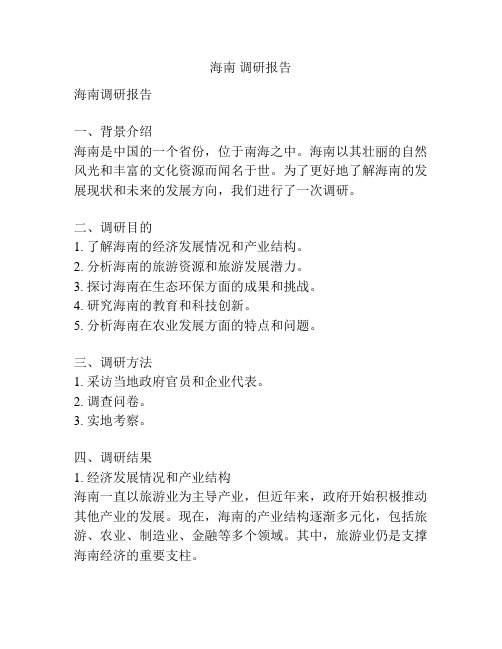 海南 调研报告

海南调研报告

一、背景介绍
海南是中国的一个省份，位于南海之中。海南以其壮丽的自然风光和丰富的文化资源而闻名于世。为了更好地了解海南的发展现状和未来的发展方向，我们进行了一次调研。

二、调研目的
1. 了解海南的经济发展情况和产业结构。
2. 分析海南的旅游资源和旅游发展潜力。
3. 探讨海南在生态环保方面的成果和挑战。
4. 研究海南的教育和科技创新。
5. 分析海南在农业发展方面的特点和问题。

三、调研方法
1. 采访当地政府官员和企业代表。
2. 调查问卷。
3. 实地考察。

四、调研结果
1. 经济发展情况和产业结构
海南一直以旅游业为主导产业，但近年来，政府开始积极推动其他产业的发展。现在，海南的产业结构逐渐多元化，包括旅游、农业、制造业、金融等多个领域。其中，旅游业仍是支撑海南经济的重要支柱。